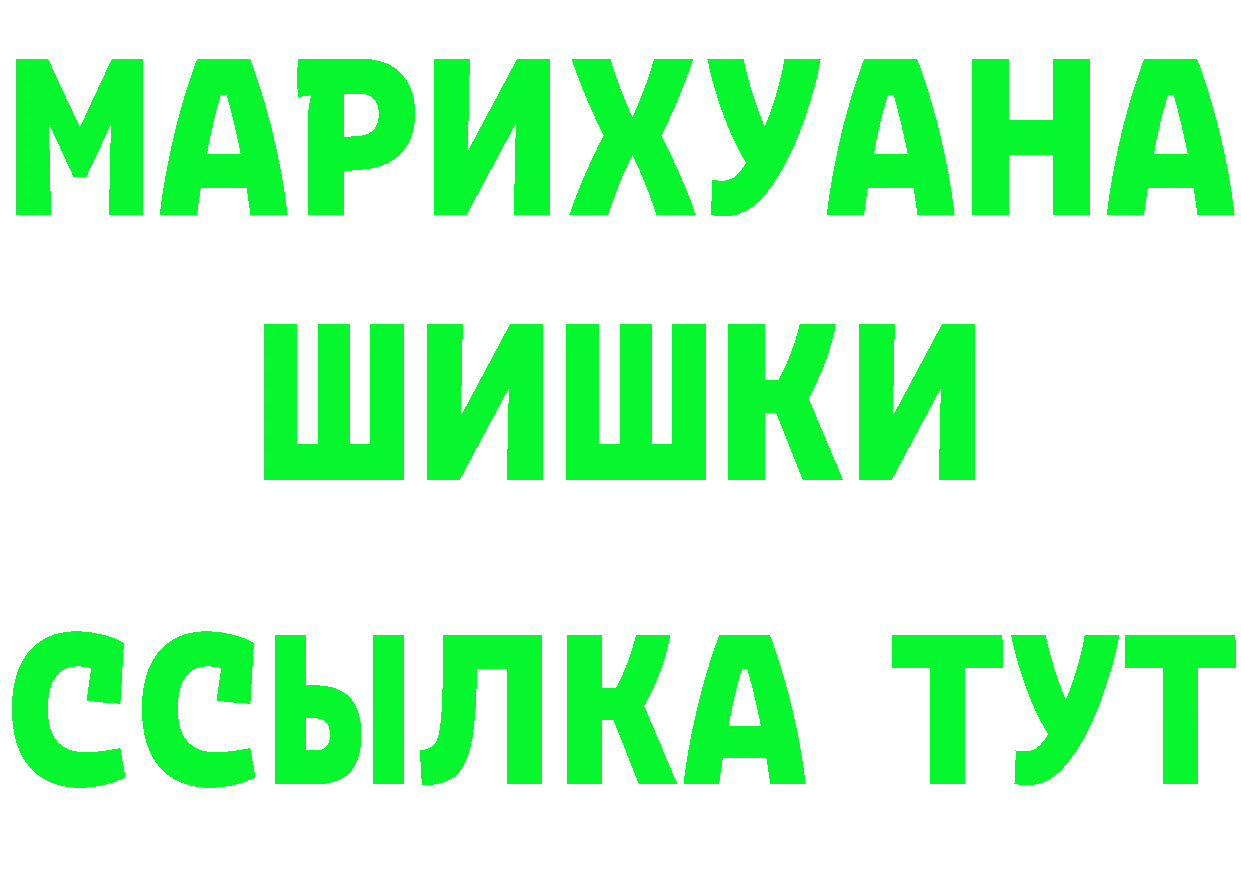 МАРИХУАНА
ШИШКИ
ССЫЛКА ТУТ